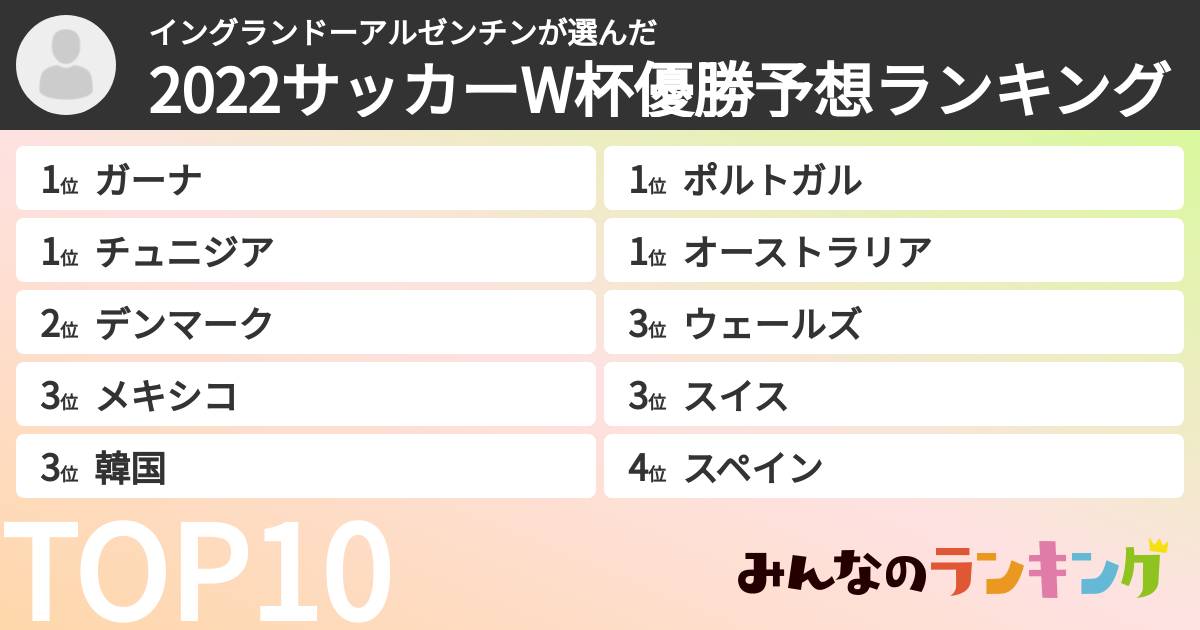 イングランドーアルゼンチンが選んだ
2022サッカーW杯優勝予想ランキング

1位 ガーナ
1位 チュニジア
2位 デンマーク
3位 メキシコ
3位 韓国

1位 ポルトガル
1位 オーストラリア
3位 ウェールズ
3位 スイス
4位 スペイン

TOP10

みんなのランキング